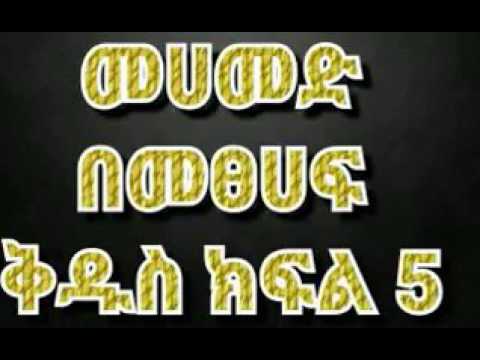 መሀመድ
በመፀሀፍ
ቅዱስ ክፍል 5